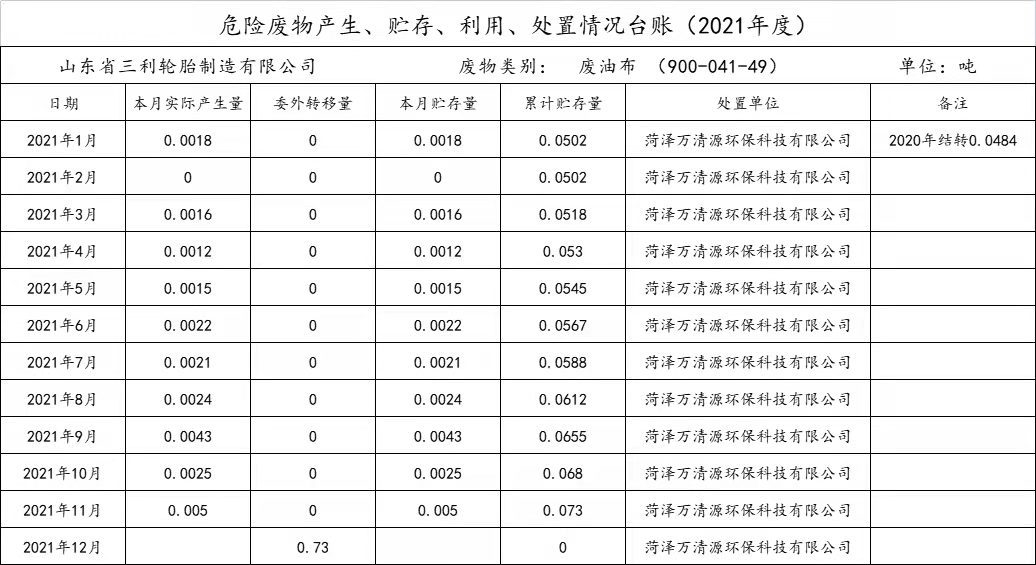 危险废物产生、贮存、利用、处置情况台账（2021年度）

山东省三利轮胎制造有限公司 废物类别： 废油布 （900-041-49） 单位：吨

| 日期 | 本月实际产生量 | 委外转移量 | 本月贮存量 | 累计贮存量 | 处置单位 | 备注 |
|---|---|---|---|---|---|---|
| 2021年1月 | 0.0018 | 0 | 0.0018 | 0.0502 | 菏泽万清源环保科技有限公司 | 2020年结转0.0484 |
| 2021年2月 | 0 | 0 | 0 | 0.0502 | 菏泽万清源环保科技有限公司 | |
| 2021年3月 | 0.0016 | 0 | 0.0016 | 0.0518 | 菏泽万清源环保科技有限公司 | |
| 2021年4月 | 0.0012 | 0 | 0.0012 | 0.053 | 菏泽万清源环保科技有限公司 | |
| 2021年5月 | 0.0015 | 0 | 0.0015 | 0.0545 | 菏泽万清源环保科技有限公司 | |
| 2021年6月 | 0.0022 | 0 | 0.0022 | 0.0567 | 菏泽万清源环保科技有限公司 | |
| 2021年7月 | 0.0021 | 0 | 0.0021 | 0.0588 | 菏泽万清源环保科技有限公司 | |
| 2021年8月 | 0.0024 | 0 | 0.0024 | 0.0612 | 菏泽万清源环保科技有限公司 | |
| 2021年9月 | 0.0043 | 0 | 0.0043 | 0.0655 | 菏泽万清源环保科技有限公司 | |
| 2021年10月 | 0.0025 | 0 | 0.0025 | 0.068 | 菏泽万清源环保科技有限公司 | |
| 2021年11月 | 0.005 | 0 | 0.005 | 0.073 | 菏泽万清源环保科技有限公司 | |
| 2021年12月 | | 0.73 | | 0 | 菏泽万清源环保科技有限公司 | |